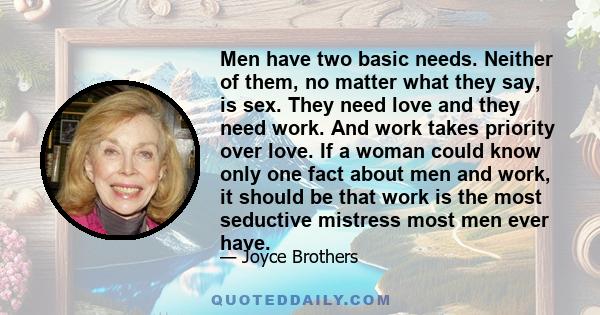 Men have two basic needs. Neither of them, no matter what they say, is sex. They need love and they need work. And work takes priority over love. If a woman could know only one fact about men and work, it should be that work is the most seductive mistress most men ever have.

— Joyce Brothers

QUOTEDDAILY.COM